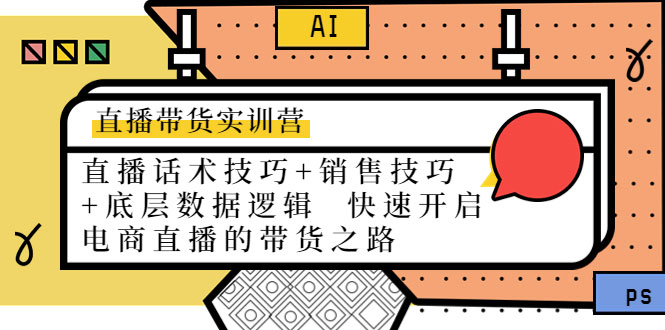 AI

直播带货实训营

直播话术技巧+销售技巧+底层数据逻辑 快速开启电商直播的带货之路

PS